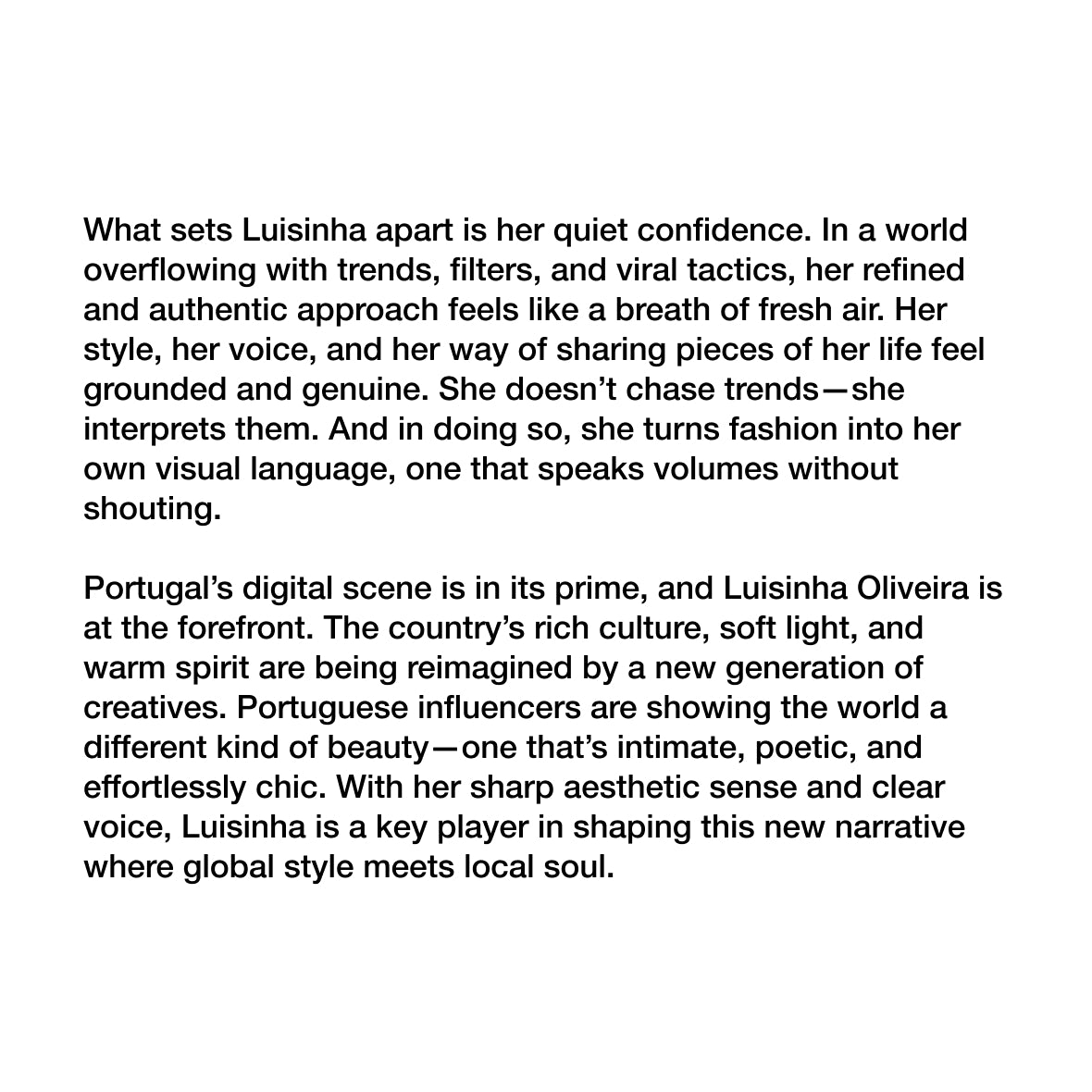 What sets Luisinha apart is her quiet confidence. In a world overflowing with trends, filters, and viral tactics, her refined and authentic approach feels like a breath of fresh air. Her style, her voice, and her way of sharing pieces of her life feel grounded and genuine. She doesn’t chase trends—she interprets them. And in doing so, she turns fashion into her own visual language, one that speaks volumes without shouting.

Portugal’s digital scene is in its prime, and Luisinha Oliveira is at the forefront. The country’s rich culture, soft light, and warm spirit are being reimagined by a new generation of creatives. Portuguese influencers are showing the world a different kind of beauty—one that’s intimate, poetic, and effortlessly chic. With her sharp aesthetic sense and clear voice, Luisinha is a key player in shaping this new narrative where global style meets local soul.